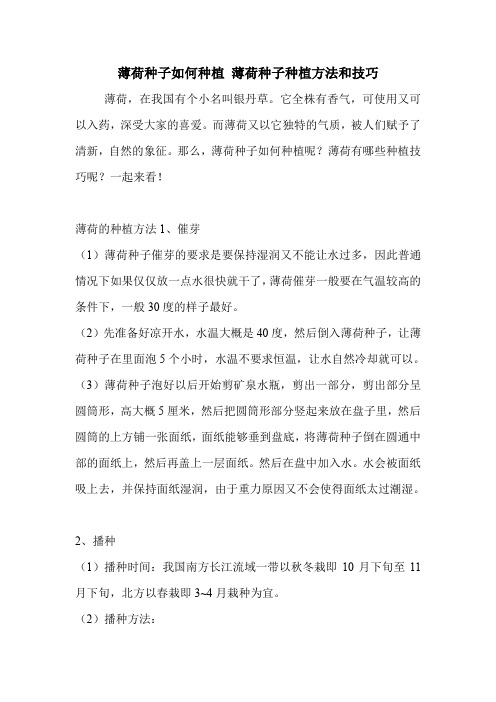 薄荷种子如何种植 薄荷种子种植方法和技巧

薄荷，在我国有个小名叫银丹草。它全株有香气，可使用又可以入药，深受大家的喜爱。而薄荷又以它独特的气质，被人们赋予了清新，自然的象征。那么，薄荷种子如何种植呢？薄荷有哪些种植技巧呢？一起来看！

薄荷的种植方法 1、催芽

（1）薄荷种子催芽的要求是要保持湿润又不能让水过多，因此普通情况下如果仅仅放一点水很快就干了，薄荷催芽一般要在气温较高的条件下，一般 30 度的样子最好。

（2）先准备好凉开水，水温大概是 40 度，然后倒入薄荷种子，让薄荷种子在里面泡 5 个小时，水温不要求恒温，让水自然冷却就可以。

（3）薄荷种子泡好以后开始剪矿泉水瓶，剪出一部分，剪出部分呈圆筒形，高大概 5 厘米，然后把圆筒形部分竖起来放在盘子里，然后圆筒的上方铺一张面纸，面纸能够垂到盘底，将薄荷种子倒在圆通中部的面纸上，然后再盖上一层面纸。然后在盘中加入水。水会被面纸吸上去，并保持面纸湿润，由于重力原因又不会使得面纸太过潮湿。

2、播种

（1）播种时间：我国南方长江流域一带以秋冬栽即 10 月下旬至 11 月下旬，北方以春栽即 3~4 月栽种为宜。

（2）播种方法：